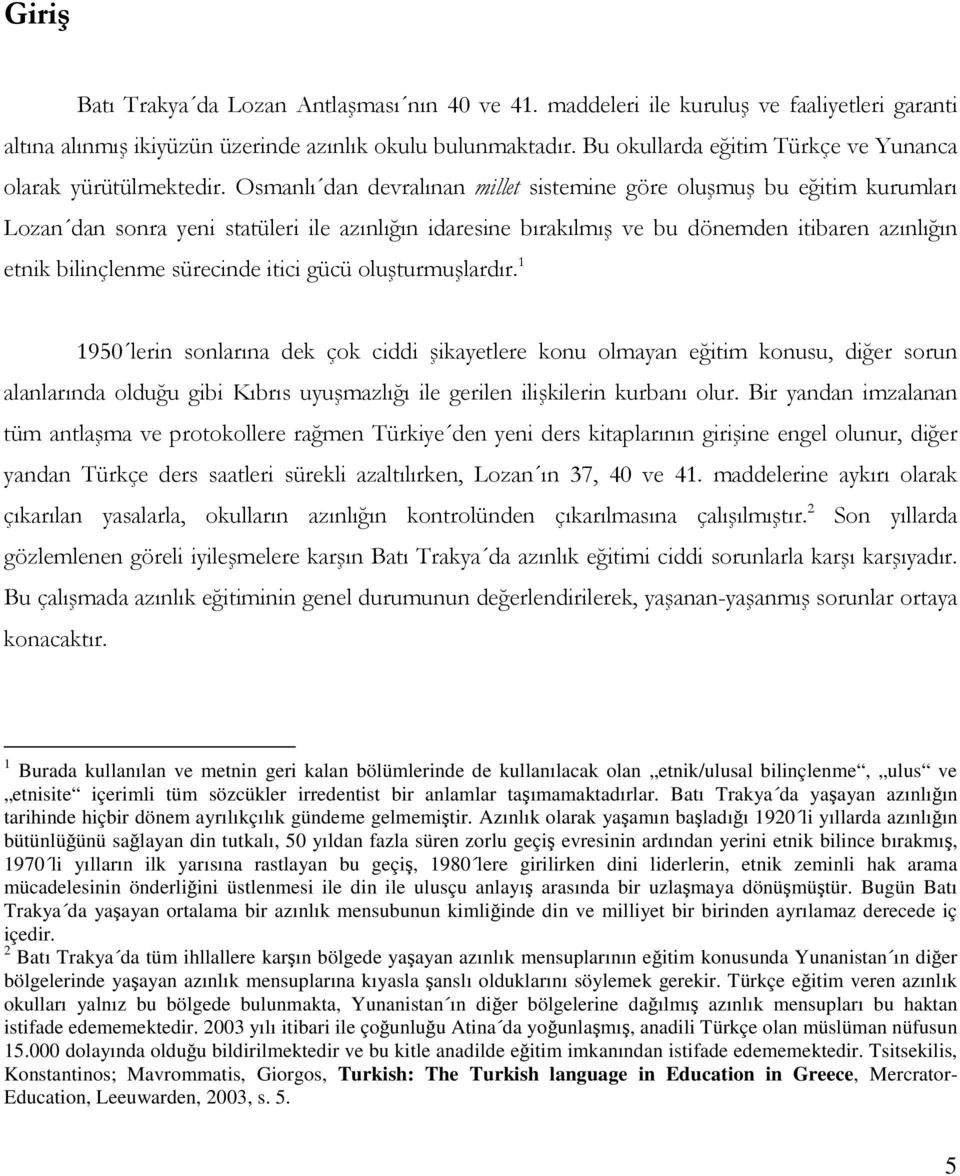 Giriş

Batı Trakya´da Lozan Antlaşması´nın 40 ve 41. maddeleri ile kuruluş ve faaliyetleri garanti altına alınmış ikiyüzün üzerinde azınlık okulu bulunmaktadır. Bu okullarda eğitim Türkçe ve Yunanca olarak yürütülmektedir. Osmanlı´dan devralınan millet sistemine göre oluşmuş bu eğitim kurumları Lozan´dan sonra yeni statüleri ile azınlığın idaresine bırakılmış ve bu dönemden itibaren azınlığın etnik bilinçlenme sürecinde itici gücü oluşturmuşlardır.$^1$

1950´lerin sonlarına dek çok ciddi şikayetlere konu olmayan eğitim konusu, diğer sorun alanlarında olduğu gibi Kıbrıs uyuşmazlığı ile gerilen ilişkilerin kurbanı olur. Bir yandan imzalanan tüm antlaşma ve protokollere rağmen Türkiye´den yeni ders kitaplarının girişine engel olunur, diğer yandan Türkçe ders saatleri sürekli azaltılırken, Lozan´ın 37, 40 ve 41. maddelerine aykırı olarak çıkarılan yasalarla, okulların azınlığın kontrolünden çıkarılmasına çalışılmıştır.$^2$ Son yıllarda gözlemlenen göreli iyileşmelere karşın Batı Trakya´da azınlık eğitimi ciddi sorunlarla karşı karşıyadır. Bu çalışmada azınlık eğitiminin genel durumunun değerlendirilerek, yaşanan-yaşanmış sorunlar ortaya konacaktır.

$^1$ Burada kullanılan ve metnin geri kalan bölümlerinde de kullanılacak olan „etnik/ulusal bilinçlenme“, „ulus“ ve „etnisite“ içerimli tüm sözcükler irredentist bir anlamlar taşımamaktadırlar. Batı Trakya´da yaşayan azınlığın tarihinde hiçbir dönem ayrılıkçılık gündeme gelmemiştir. Azınlık olarak yaşamın başladığı 1920´li yıllarda azınlığın bütünlüğünü sağlayan din tutkalı, 50 yıldan fazla süren zorlu geçiş evresinin ardından yerini etnik bilince bırakmış, 1970´li yılların ilk yarısına rastlayan bu geçiş, 1980´lere girilirken dini liderlerin, etnik zeminli hak arama mücadelesinin önderliğini üstlenmesi ile din ile ulusçu anlayış arasında bir uzlaşmaya dönüşmüştür. Bugün Batı Trakya´da yaşayan ortalama bir azınlık mensubunun kimliğinde din ve milliyet bir birinden ayrılamaz derecede iç içedir.
$^2$ Batı Trakya´da tüm ihllallere karşın bölgede yaşayan azınlık mensuplarının eğitim konusunda Yunanistan´ın diğer bölgelerinde yaşayan azınlık mensuplarına kıyasla şanslı olduklarını söylemek gerekir. Türkçe eğitim veren azınlık okulları yalnız bu bölgede bulunmakta, Yunanistan´ın diğer bölgelerine dağılmış azınlık mensupları bu haktan istifade edememektedir. 2003 yılı itibari ile çoğunluğu Atina´da yoğunlaşmış, anadili Türkçe olan müslüman nüfusun 15.000 dolayında olduğu bildirilmektedir ve bu kitle anadilde eğitim imkanından istifade edememektedir. Tsitsekilis, Konstantinos; Mavrommatis, Giorgos, Turkish: The Turkish language in Education in Greece, Mercrator-Education, Leeuwarden, 2003, s. 5.

5